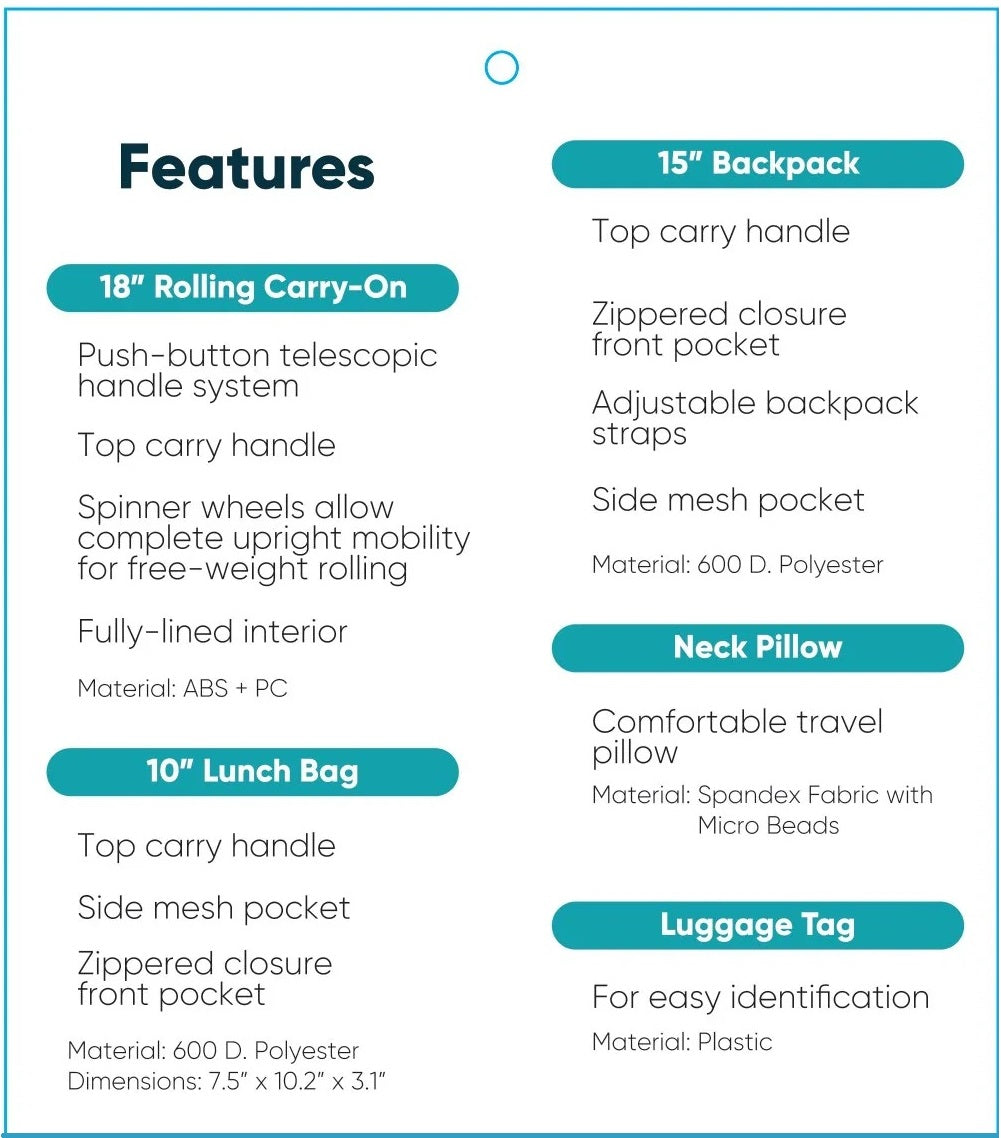 Features

18" Rolling Carry-On

Push-button telescopic handle system

Top carry handle

Spinner wheels allow complete upright mobility for free-weight rolling

Fully-lined interior

Material: ABS + PC

10" Lunch Bag

Top carry handle

Side mesh pocket

Zippered closure front pocket

Material: 600 D. Polyester
Dimensions: 7.5" x 10.2" x 3.1"

15" Backpack

Top carry handle

Zippered closure front pocket

Adjustable backpack straps

Side mesh pocket

Material: 600 D. Polyester

Neck Pillow

Comfortable travel pillow

Material: Spandex Fabric with Micro Beads

Luggage Tag

For easy identification

Material: Plastic